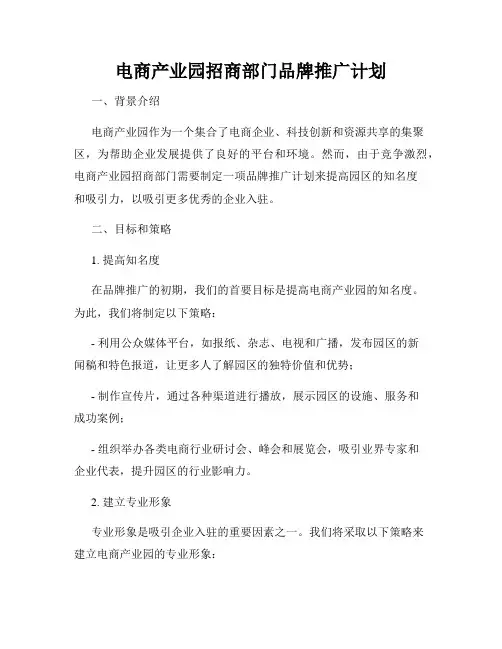 电商产业园招商部门品牌推广计划

一、背景介绍

电商产业园作为一个集合了电商企业、科技创新和资源共享的集聚区，为帮助企业发展提供了良好的平台和环境。然而，由于竞争激烈，电商产业园招商部门需要制定一项品牌推广计划来提高园区的知名度和吸引力，以吸引更多优秀的企业入驻。

二、目标和策略

1. 提高知名度

在品牌推广的初期，我们的首要目标是提高电商产业园的知名度。为此，我们将制定以下策略：

- 利用公众媒体平台，如报纸、杂志、电视和广播，发布园区的新闻稿和特色报道，让更多人了解园区的独特价值和优势；

- 制作宣传片，通过各种渠道进行播放，展示园区的设施、服务和成功案例；

- 组织举办各类电商行业研讨会、峰会和展览会，吸引业界专家和企业代表，提升园区的行业影响力。

2. 建立专业形象

专业形象是吸引企业入驻的重要因素之一。我们将采取以下策略来建立电商产业园的专业形象：